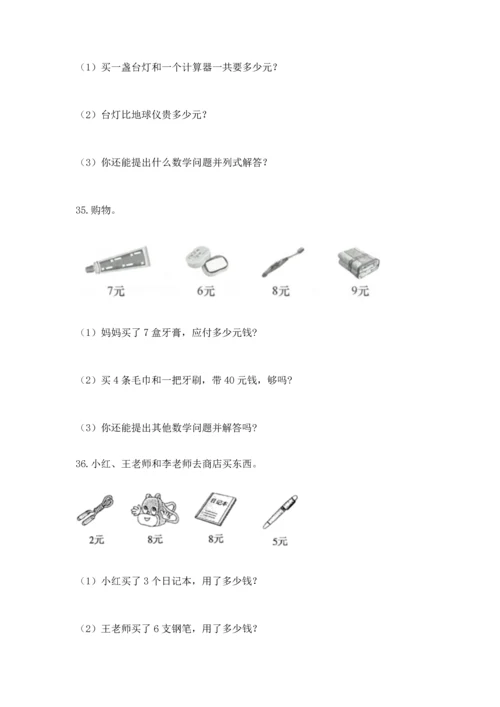 （1）买一盏台灯和一个计算器一共要多少元？

（2）台灯比地球仪贵多少元？

（3）你还能提出什么数学问题并列式解答？

35. 购物。

7元　6元　8元　9元

（1）妈妈买了 7 盒牙膏，应付多少元钱？

（2）买 4 条毛巾和一把牙刷，带 40 元钱，够吗？

（3）你还能提出其他数学问题并解答吗？

36. 小红、王老师和李老师去商店买东西。

日记本

2元　8元　8元　5元

（1）小红买了 3 个日记本，用了多少钱？

（2）王老师买了 6 支钢笔，用了多少钱？